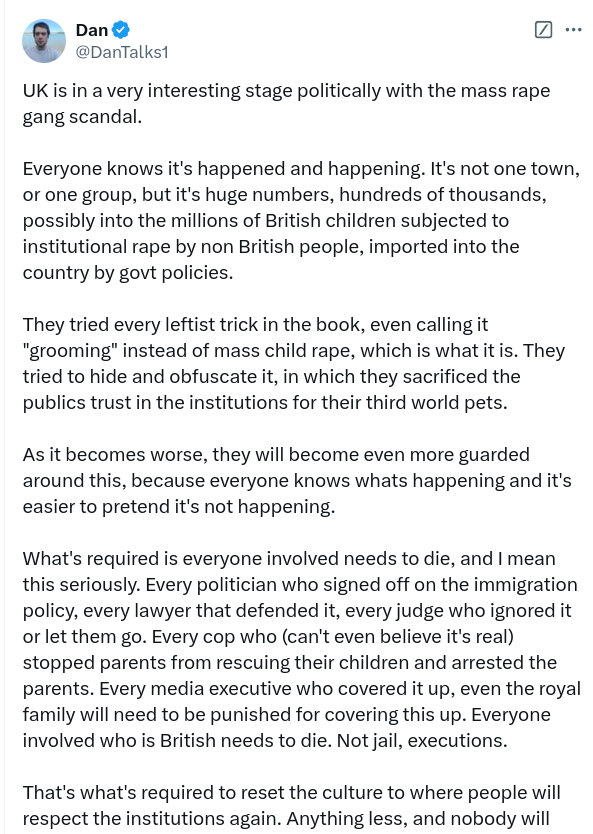 Dan
@DanTalks1

UK is in a very interesting stage politically with the mass rape gang scandal.

Everyone knows it's happened and happening. It's not one town, or one group, but it's huge numbers, hundreds of thousands, possibly into the millions of British children subjected to institutional rape by non British people, imported into the country by govt policies.

They tried every leftist trick in the book, even calling it "grooming" instead of mass child rape, which is what it is. They tried to hide and obfuscate it, in which they sacrificed the publics trust in the institutions for their third world pets.

As it becomes worse, they will become even more guarded around this, because everyone knows whats happening and it's easier to pretend it's not happening.

What's required is everyone involved needs to die, and I mean this seriously. Every politician who signed off on the immigration policy, every lawyer that defended it, every judge who ignored it or let them go. Every cop who (can't even believe it's real) stopped parents from rescuing their children and arrested the parents. Every media executive who covered it up, even the royal family will need to be punished for covering this up. Everyone involved who is British needs to die. Not jail, executions.

That's what's required to reset the culture to where people will respect the institutions again. Anything less, and nobody will